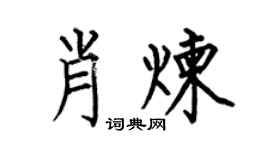 肖煉
词典网